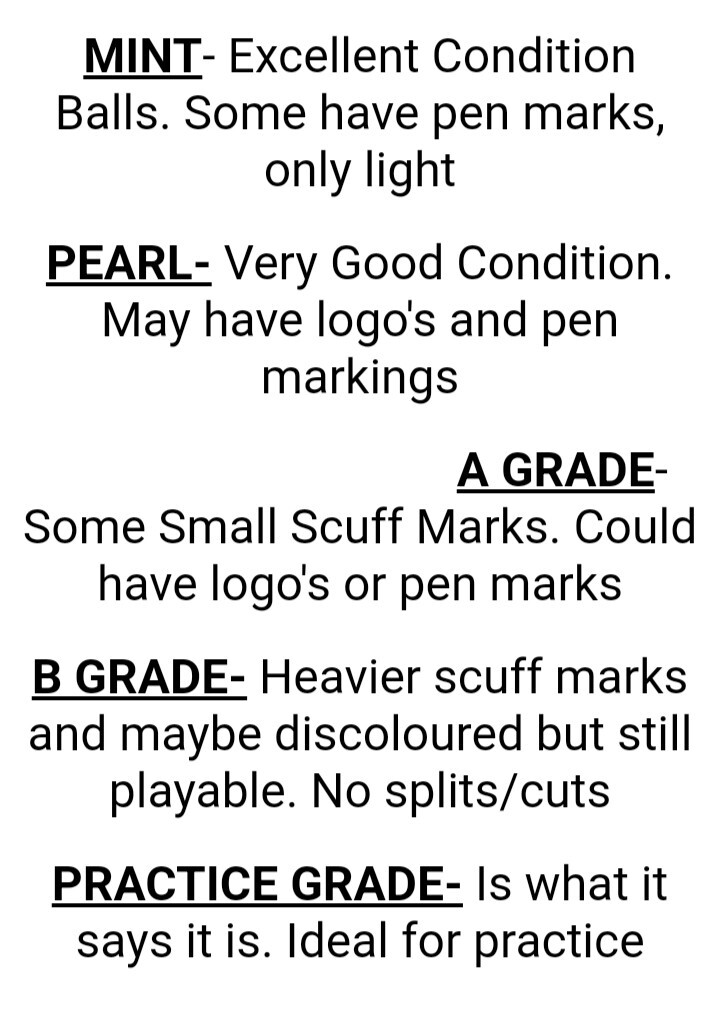 MINT- Excellent Condition Balls. Some have pen marks, only light

PEARL- Very Good Condition. May have logo's and pen markings

A GRADE- Some Small Scuff Marks. Could have logo's or pen marks

B GRADE- Heavier scuff marks and maybe discoloured but still playable. No splits/cuts

PRACTICE GRADE- Is what it says it is. Ideal for practice